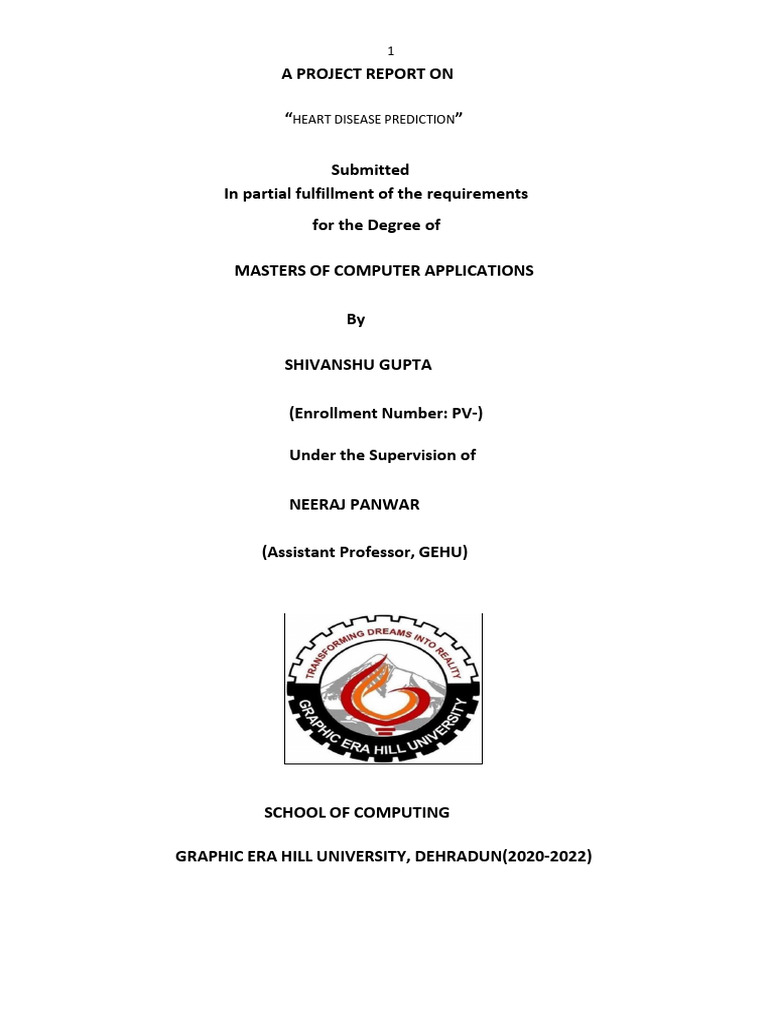 1

A PROJECT REPORT ON

“HEART DISEASE PREDICTION”

Submitted
In partial fulfillment of the requirements
for the Degree of

MASTERS OF COMPUTER APPLICATIONS

By

SHIVANSHU GUPTA

(Enrollment Number: PV-)

Under the Supervision of

NEERAJ PANWAR

(Assistant Professor, GEHU)

TRANSFORMING DREAMS INTO REALITY
GRAPHIC ERA HILL UNIVERSITY

SCHOOL OF COMPUTING

GRAPHIC ERA HILL UNIVERSITY, DEHRADUN(2020-2022)